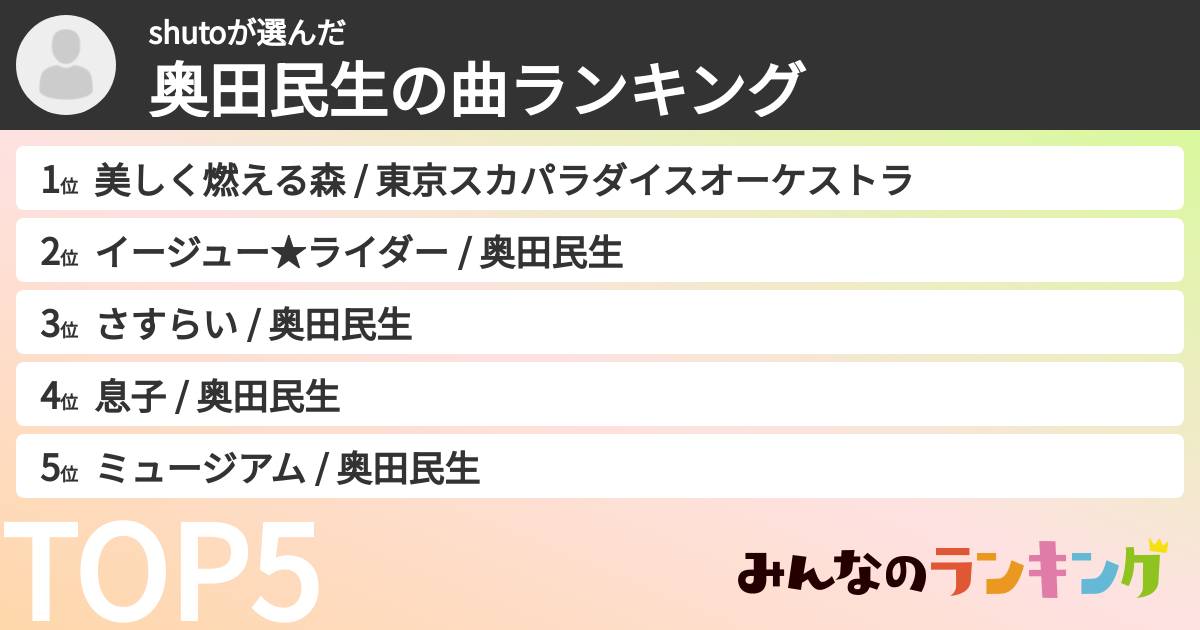 shutoが選んだ
奥田民生の曲ランキング

1位 美しく燃える森 / 東京スカパラダイスオーケストラ
2位 イージュー★ライダー / 奥田民生
3位 さすらい / 奥田民生
4位 息子 / 奥田民生
5位 ミュージアム / 奥田民生

TOP5

みんなのランキング